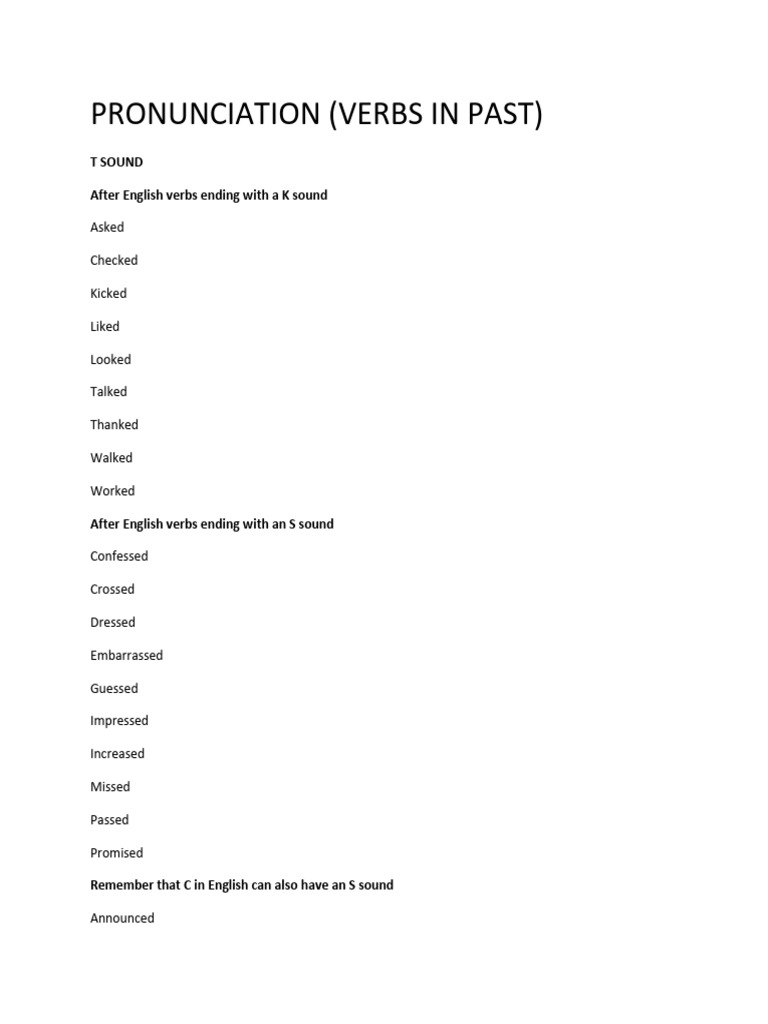 PRONUNCIATION (VERBS IN PAST)

T SOUND

After English verbs ending with a K sound

Asked

Checked

Kicked

Liked

Looked

Talked

Thanked

Walked

Worked

After English verbs ending with an S sound

Confessed

Crossed

Dressed

Embarrassed

Guessed

Impressed

Increased

Missed

Passed

Promised

Remember that C in English can also have an S sound

Announced